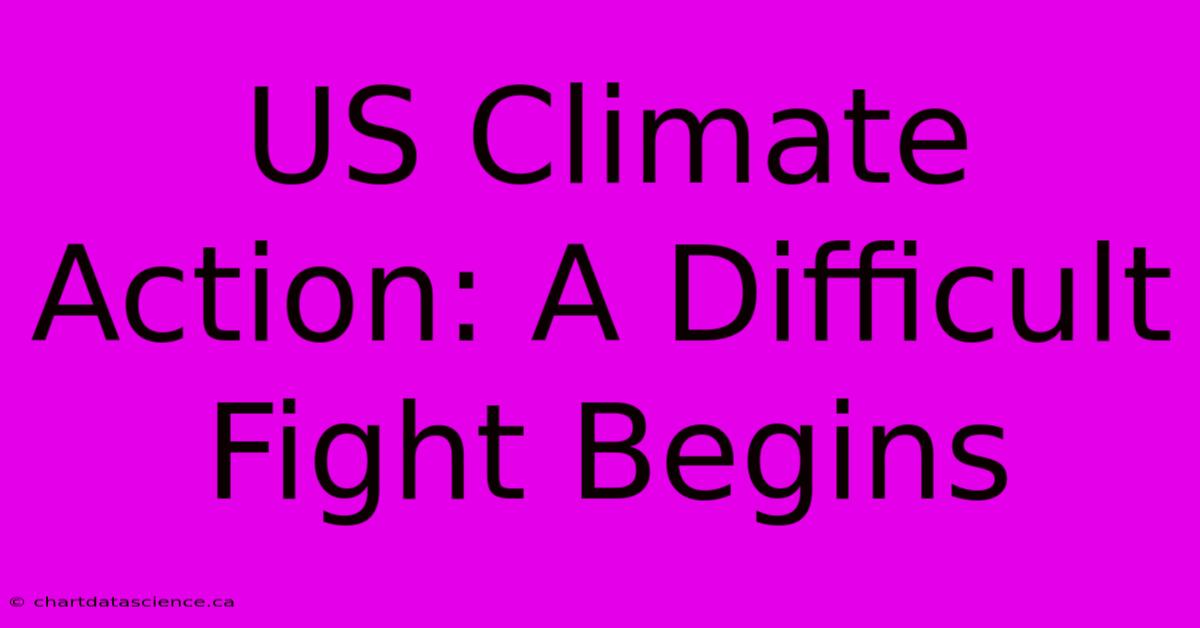 US Climate Action: A Difficult Fight Begins

© chartdatascience.ca